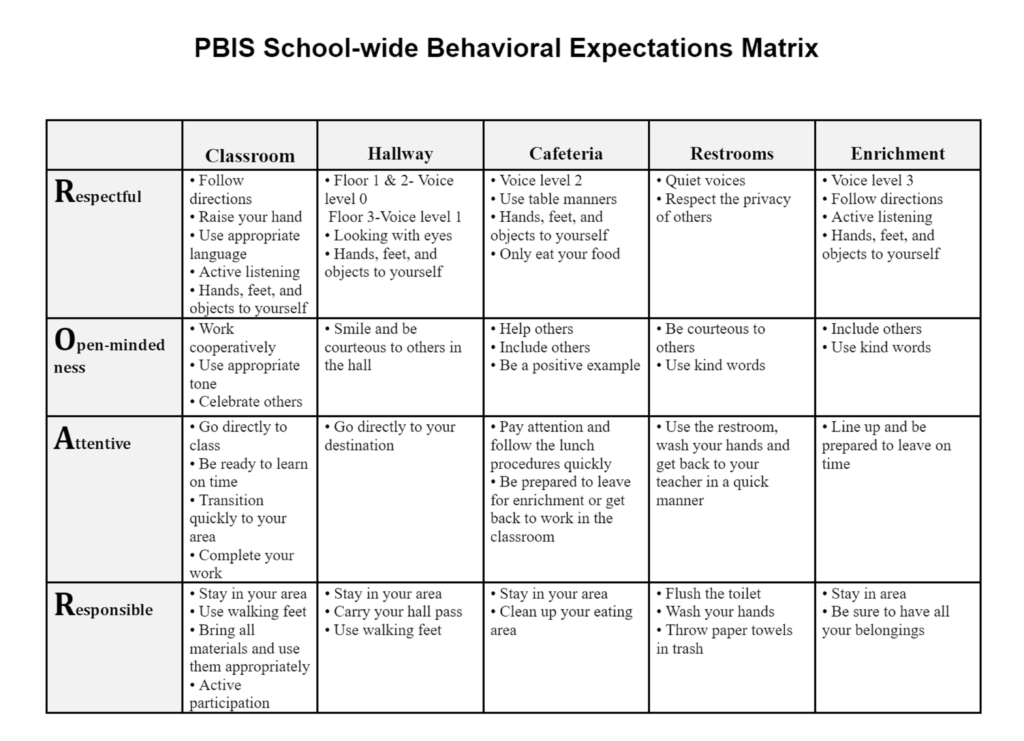 PBIS School-wide Behavioral Expectations Matrix

| | Classroom | Hallway | Cafeteria | Restrooms | Enrichment |
|---|---|---|---|---|---|
| Respectful | • Follow directions • Raise your hand • Use appropriate language • Active listening • Hands, feet, and objects to yourself | • Floor 1 & 2- Voice level 0 Floor 3-Voice level 1 • Looking with eyes • Hands, feet, and objects to yourself | • Voice level 2 • Use table manners • Hands, feet, and objects to yourself • Only eat your food | • Quiet voices • Respect the privacy of others | • Voice level 3 • Follow directions • Active listening • Hands, feet, and objects to yourself |
| Open-minded ness | • Work cooperatively • Use appropriate tone • Celebrate others | • Smile and be courteous to others in the hall | • Help others • Include others • Be a positive example | • Be courteous to others • Use kind words | • Include others • Use kind words |
| Attentive | • Go directly to class • Be ready to learn on time • Transition quickly to your area • Complete your work | • Go directly to your destination | • Pay attention and follow the lunch procedures quickly • Be prepared to leave for enrichment or get back to work in the classroom | • Use the restroom, wash your hands and get back to your teacher in a quick manner | • Line up and be prepared to leave on time |
| Responsible | • Stay in your area • Use walking feet • Bring all materials and use them appropriately • Active participation | • Stay in your area • Carry your hall pass • Use walking feet | • Stay in your area • Clean up your eating area | • Flush the toilet • Wash your hands • Throw paper towels in trash | • Stay in area • Be sure to have all your belongings |